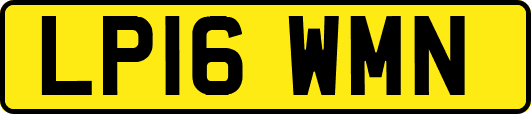 LP16 WMN